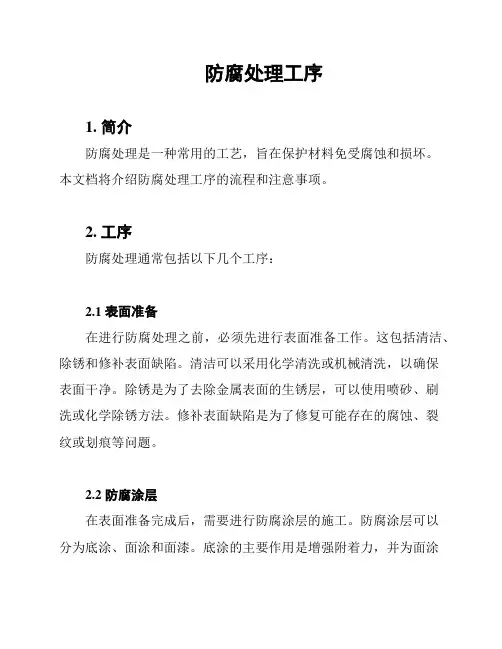 防腐处理工序

1. 简介

防腐处理是一种常用的工艺，旨在保护材料免受腐蚀和损坏。本文档将介绍防腐处理工序的流程和注意事项。

2. 工序

防腐处理通常包括以下几个工序：

2.1 表面准备

在进行防腐处理之前，必须先进行表面准备工作。这包括清洁、除锈和修补表面缺陷。清洁可以采用化学清洗或机械清洗，以确保表面干净。除锈是为了去除金属表面的生锈层，可以使用喷砂、刷洗或化学除锈方法。修补表面缺陷是为了修复可能存在的腐蚀、裂纹或划痕等问题。

2.2 防腐涂层

在表面准备完成后，需要进行防腐涂层的施工。防腐涂层可以分为底涂、面涂和面漆。底涂的主要作用是增强附着力，并为面涂